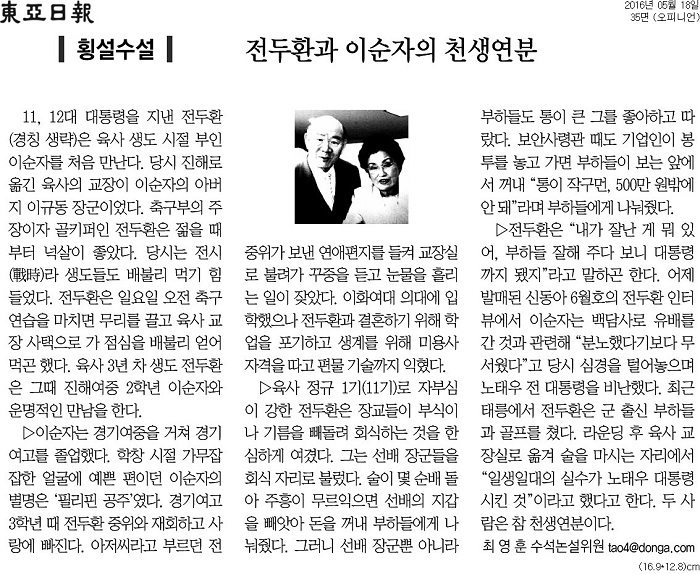 東亞日報

2016년 05월 18일
35면 (오피니언)

횡설수설

전두환과 이순자의 천생연분

11, 12대 대통령을 지낸 전두환(경칭 생략)은 육사 생도 시절 부인 이순자를 처음 만난다. 당시 진해로 옮긴 육사의 교장이 이순자의 아버지 이규동 장군이었다. 축구부의 주장이자 골키퍼인 전두환은 젊을 때부터 넉살이 좋았다. 당시는 전시(戰時)라 생도들도 배불리 먹기 힘들었다. 전두환은 일요일 오전 축구 연습을 마치면 무리를 끌고 육사 교장 사택으로 가 점심을 배불리 얻어먹곤 했다. 육사 3년 차 생도 전두환은 그때 진해여중 2학년 이순자와 운명적인 만남을 한다.

▷이순자는 경기여중을 거쳐 경기여고를 졸업했다. 학창 시절 가무잡잡한 얼굴에 예쁜 편이던 이순자의 별명은 '필리핀 공주'였다. 경기여고 3학년 때 전두환 중위와 재회하고 사랑에 빠진다. 아저씨라고 부르던 전 중위가 보낸 연애편지를 들켜 교장실로 불려가 꾸중을 듣고 눈물을 흘리는 일이 잦았다. 이화여대 의대에 입학했으나 전두환과 결혼하기 위해 학업을 포기하고 생계를 위해 미용사 자격을 따고 편물 기술까지 익혔다.

▷육사 정규 1기(11기)로 자부심이 강한 전두환은 장교들이 부식이나 기름을 빼돌려 회식하는 것을 한심하게 여겼다. 그는 선배 장군들을 회식 자리로 불렀다. 술이 몇 순배 돌아 주흥이 무르익으면 선배의 지갑을 빼앗아 돈을 꺼내 부하들에게 나눠줬다. 그러니 선배 장군뿐 아니라 부하들도 통이 큰 그를 좋아하고 따랐다. 보안사령관 때도 기업인이 봉투를 놓고 가면 부하들이 보는 앞에서 꺼내 "통이 작구먼, 500만 원밖에 안 돼"라며 부하들에게 나눠줬다.

▷전두환은 "내가 잘난 게 뭐 있어, 부하들 잘해 주다 보니 대통령까지 됐지"라고 말하곤 한다. 어제 발매된 신동아 6월호의 전두환 인터뷰에서 이순자는 백담사로 유배를 간 것과 관련해 "분노했다기보다 무서웠다"고 당시 심경을 털어놓으며 노태우 전 대통령을 비난했다. 최근 태릉에서 전두환은 군 출신 부하들과 골프를 쳤다. 라운딩 후 육사 교장실로 옮겨 술을 마시는 자리에서 "일생일대의 실수가 노태우 대통령 시킨 것"이라고 했다고 한다. 두 사람은 참 천생연분이다.

최 영 훈 수석논설위원 tao4@donga.com

(16.9*12.8)cm